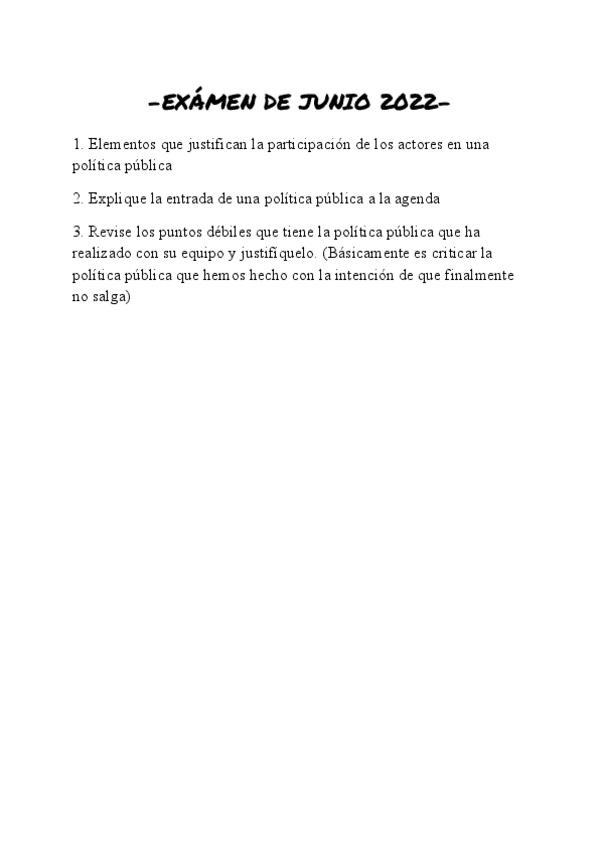 -EXÁMEN DE JUNIO 2022-

1. Elementos que justifican la participación de los actores en una política pública

2. Explique la entrada de una política pública a la agenda

3. Revise los puntos débiles que tiene la política pública que ha realizado con su equipo y justifíquelo. (Básicamente es criticar la política pública que hemos hecho con la intención de que finalmente no salga)